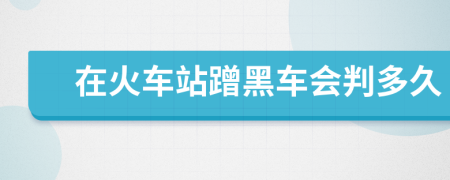 在火车站蹭黑车会判多久